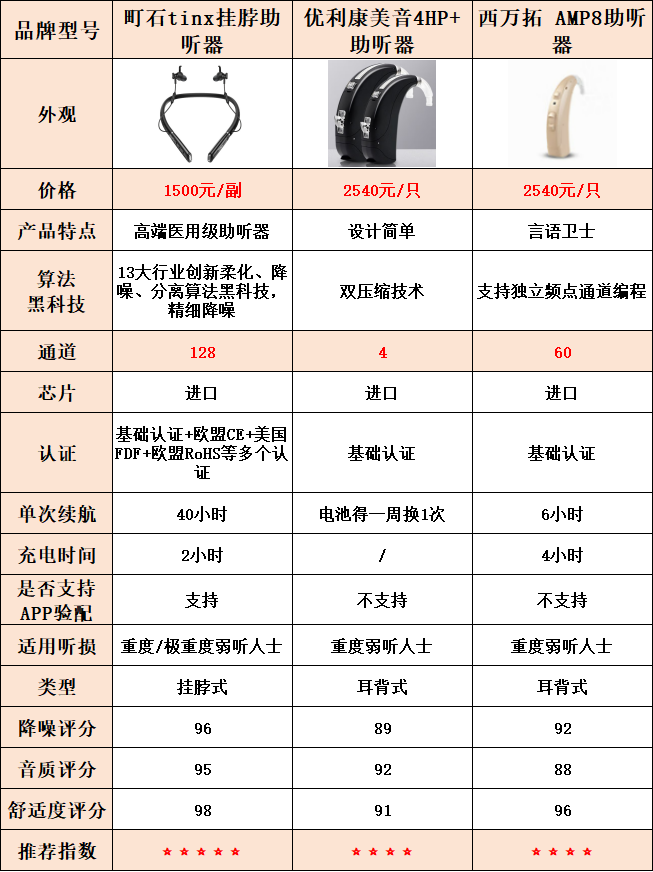 | 品牌型号 | 町石tinx挂脖助听器 | 优利康美音4HP+助听器 | 西万拓 AMP8助听器 |
|---|---|---|---|
| 外观 | | | |
| 价格 | 1500元/副 | 2540元/只 | 2540元/只 |
| 产品特点 | 高端医用级助听器 | 设计简单 | 言语卫士 |
| 算法黑科技 | 13大行业创新柔化、降噪、分离算法黑科技，精细降噪 | 双压缩技术 | 支持独立频点通道编程 |
| 通道 | 128 | 4 | 60 |
| 芯片 | 进口 | 进口 | 进口 |
| 认证 | 基础认证+欧盟CE+美国FDF+欧盟RoHS等多个认证 | 基础认证 | 基础认证 |
| 单次续航 | 40小时 | 电池得一周换1次 | 6小时 |
| 充电时间 | 2小时 | / | 4小时 |
| 是否支持APP验配 | 支持 | 不支持 | 不支持 |
| 适用听损 | 重度/极重度弱听人士 | 重度弱听人士 | 重度弱听人士 |
| 类型 | 挂脖式 | 耳背式 | 耳背式 |
| 降噪评分 | 96 | 89 | 92 |
| 音质评分 | 95 | 92 | 88 |
| 舒适度评分 | 98 | 91 | 96 |
| 推荐指数 | ★★★★★ | ★★★★ | ★★★★ |